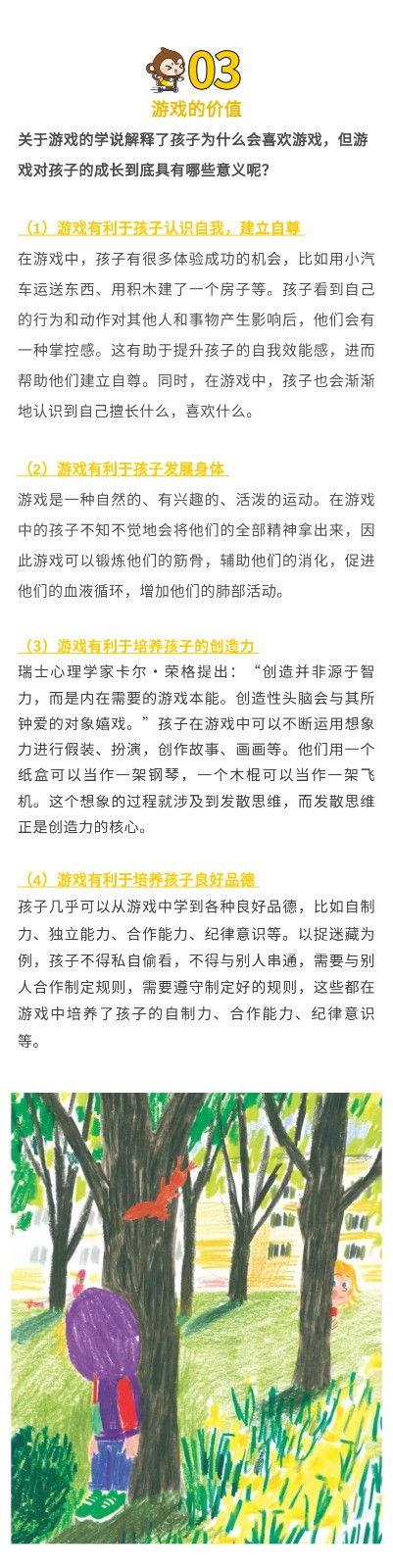 03

游戏的价值

关于游戏的学说解释了孩子为什么会喜欢游戏，但游戏对孩子的成长到底具有哪些意义呢？

（1）游戏有利于孩子认识自我，建立自尊

在游戏中，孩子有很多体验成功的机会，比如用小汽车运送东西、用积木建了一个房子等。孩子看到自己的行为和动作对其他人和事物产生影响后，他们会有一种掌控感。这有助于提升孩子的自我效能感，进而帮助他们建立自尊。同时，在游戏中，孩子也会渐渐地认识到自己擅长什么，喜欢什么。

（2）游戏有利于孩子发展身体

游戏是一种自然的、有兴趣的、活泼的运动。在游戏中的孩子不知不觉地会将他们的全部精神拿出来，因此游戏可以锻炼他们的筋骨，辅助他们的消化，促进他们的血液循环，增加他们的肺部活动。

（3）游戏有利于培养孩子的创造力

瑞士心理学家卡尔·荣格提出：“创造并非源于智力，而是内在需要的游戏本能。创造性头脑会与其所钟爱的对象嬉戏。”孩子在游戏中可以不断运用想象力进行假装、扮演，创作故事、画画等。他们用一个纸盒可以当作一架钢琴，一个木棍可以当作一架飞机。这个想象的过程就涉及到发散思维，而发散思维正是创造力的核心。

（4）游戏有利于培养孩子良好品德

孩子几乎可以从游戏中学到各种良好品德，比如自制力、独立能力、合作能力、纪律意识等。以捉迷藏为例，孩子不得私自偷看，不得与别人串通，需要与别人合作制定规则，需要遵守制定好的规则，这些都在游戏中培养了孩子的自制力、合作能力、纪律意识等。